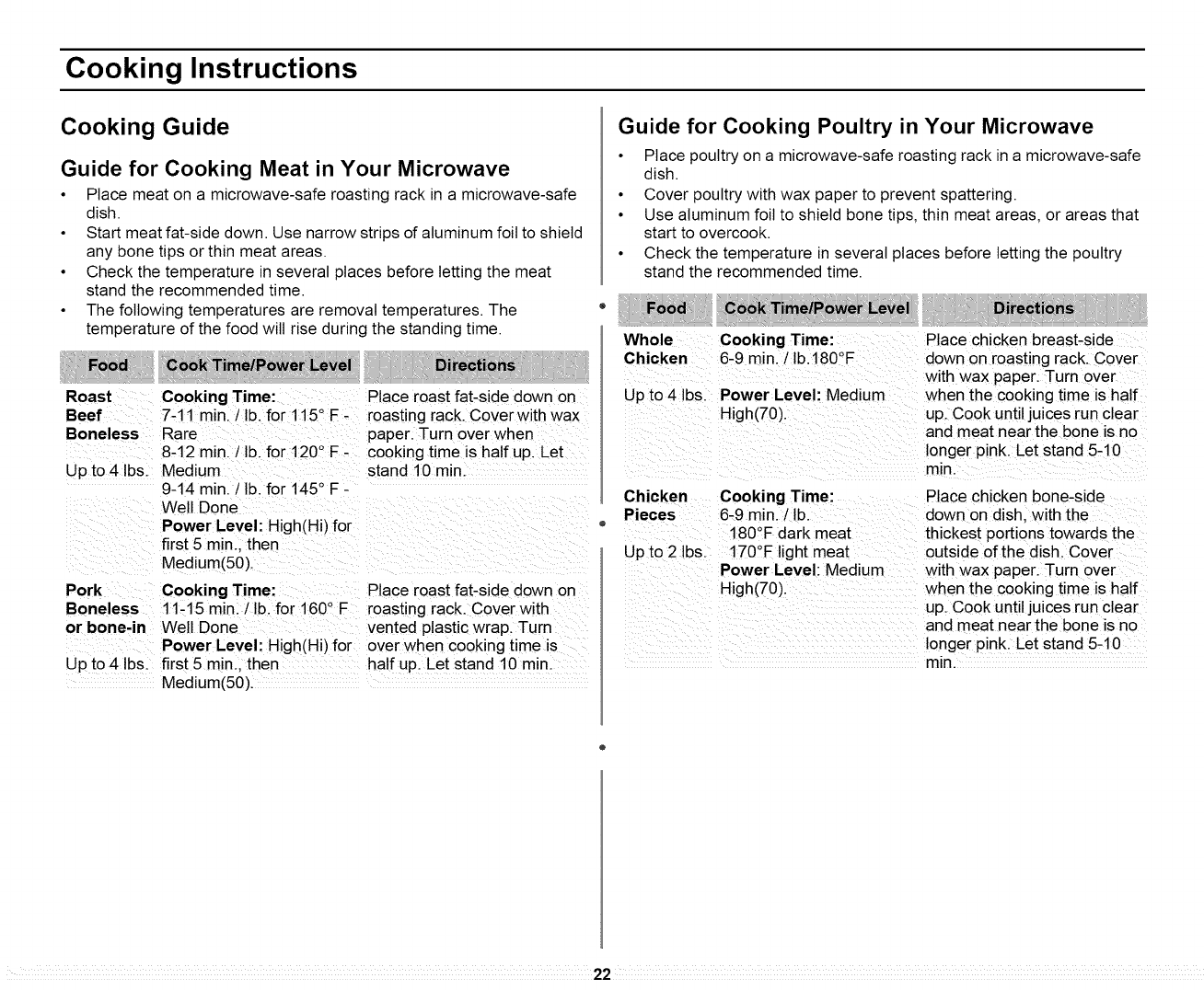 Cooking Instructions

Cooking Guide

Guide for Cooking Meat in Your Microwave

• Place meat on a microwave-safe roasting rack in a microwave-safe dish.
• Start meat fat-side down. Use narrow strips of aluminum foil to shield any bone tips or thin meat areas.
• Check the temperature in several places before letting the meat stand the recommended time.
• The following temperatures are removal temperatures. The temperature of the food will rise during the standing time.

| Food | Cook Time/Power Level | Directions |
|---|---|---|
| Roast Beef Boneless Up to 4 lbs. | Cooking Time: 7-11 min. / lb. for 115° F - Rare 8-12 min. / lb. for 120° F - Medium 9-14 min. / lb. for 145° F - Well Done Power Level: High(Hi) for first 5 min., then Medium(50). | Place roast fat-side down on roasting rack. Cover with wax paper. Turn over when cooking time is half up. Let stand 10 min. |
| Pork Boneless or bone-in Up to 4 lbs. | Cooking Time: 11-15 min. / lb. for 160° F Well Done Power Level: High(Hi) for first 5 min., then Medium(50). | Place roast fat-side down on roasting rack. Cover with vented plastic wrap. Turn over when cooking time is half up. Let stand 10 min. |

Guide for Cooking Poultry in Your Microwave

• Place poultry on a microwave-safe roasting rack in a microwave-safe dish.
• Cover poultry with wax paper to prevent spattering.
• Use aluminum foil to shield bone tips, thin meat areas, or areas that start to overcook.
• Check the temperature in several places before letting the poultry stand the recommended time.

| Food | Cook Time/Power Level | Directions |
|---|---|---|
| Whole Chicken Up to 4 lbs. | Cooking Time: 6-9 min. / lb.180°F Power Level: Medium High(70). | Place chicken breast-side down on roasting rack. Cover with wax paper. Turn over when the cooking time is half up. Cook until juices run clear and meat near the bone is no longer pink. Let stand 5-10 min. |
| Chicken Pieces Up to 2 lbs. | Cooking Time: 6-9 min. / lb. 180°F dark meat 170°F light meat Power Level: Medium High(70). | Place chicken bone-side down on dish, with the thickest portions towards the outside of the dish. Cover with wax paper. Turn over when the cooking time is half up. Cook until juices run clear and meat near the bone is no longer pink. Let stand 5-10 min. |

22